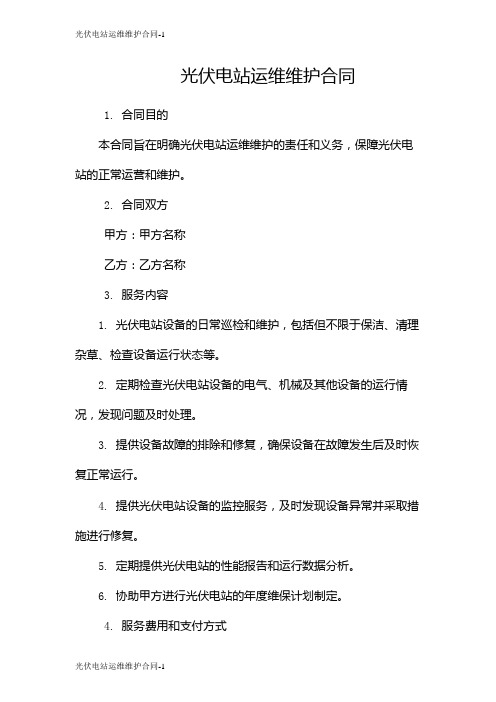 光伏电站运维维护合同-1

光伏电站运维维护合同

1. 合同目的

本合同旨在明确光伏电站运维维护的责任和义务，保障光伏电站的正常运营和维护。

2. 合同双方

甲方：甲方名称

乙方：乙方名称

3. 服务内容

1. 光伏电站设备的日常巡检和维护，包括但不限于保洁、清理杂草、检查设备运行状态等。

2. 定期检查光伏电站设备的电气、机械及其他设备的运行情况，发现问题及时处理。

3. 提供设备故障的排除和修复，确保设备在故障发生后及时恢复正常运行。

4. 提供光伏电站设备的监控服务，及时发现设备异常并采取措施进行修复。

5. 定期提供光伏电站的性能报告和运行数据分析。

6. 协助甲方进行光伏电站的年度维保计划制定。

4. 服务费用和支付方式

光伏电站运维维护合同-1